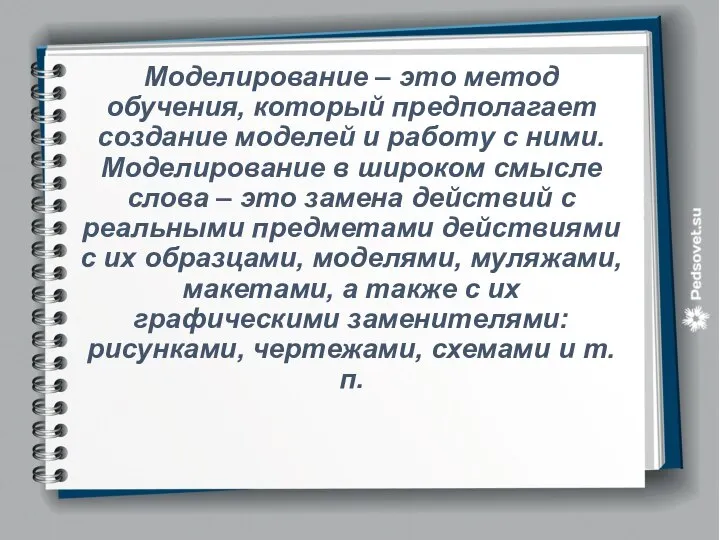 Моделирование – это метод обучения, который предполагает создание моделей и работу с ними. Моделирование в широком смысле слова – это замена действий с реальными предметами действиями с их образцами, моделями, муляжами, макетами, а также с их графическими заменителями: рисунками, чертежами, схемами и т. п.

Pedsovet.su